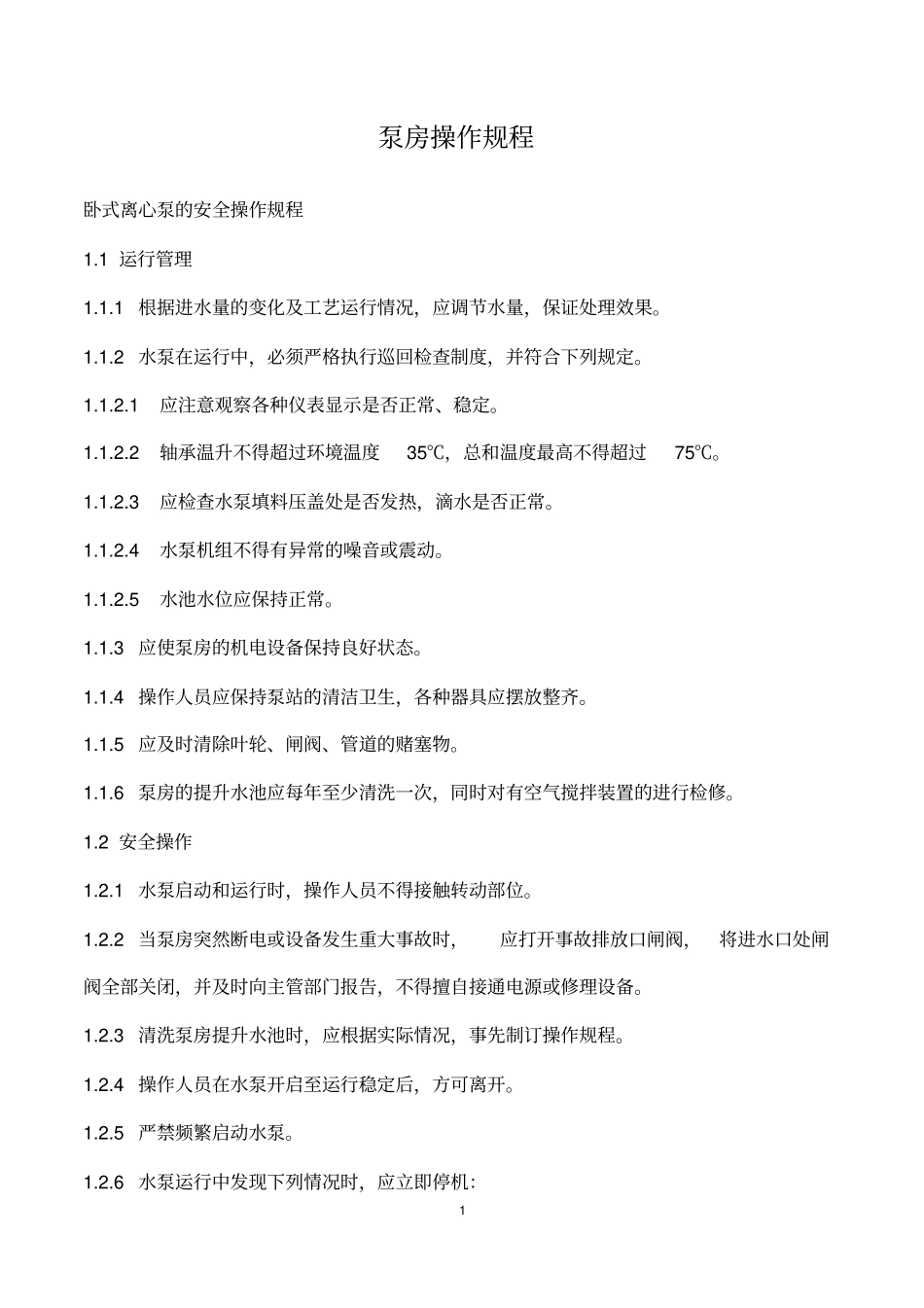 泵房操作规程

卧式离心泵的安全操作规程

1.1 运行管理

1.1.1 根据进水量的变化及工艺运行情况，应调节水量，保证处理效果。

1.1.2 水泵在运行中，必须严格执行巡回检查制度，并符合下列规定。

1.1.2.1 应注意观察各种仪表显示是否正常、稳定。

1.1.2.2 轴承温升不得超过环境温度 35℃，总和温度最高不得超过 75℃。

1.1.2.3 应检查水泵填料压盖处是否发热，滴水是否正常。

1.1.2.4 水泵机组不得有异常的噪音或震动。

1.1.2.5 水池水位应保持正常。

1.1.3 应使泵房的机电设备保持良好状态。

1.1.4 操作人员应保持泵站的清洁卫生，各种器具应摆放整齐。

1.1.5 应及时清除叶轮、闸阀、管道的赌塞物。

1.1.6 泵房的提升水池应每年至少清洗一次，同时对有空气搅拌装置的进行检修。

1.2 安全操作

1.2.1 水泵启动和运行时，操作人员不得接触转动部位。

1.2.2 当泵房突然断电或设备发生重大事故时， 应打开事故排放口闸阀， 将进水口处闸阀全部关闭，并及时向主管部门报告，不得擅自接通电源或修理设备。

1.2.3 清洗泵房提升水池时，应根据实际情况，事先制订操作规程。

1.2.4 操作人员在水泵开启至运行稳定后，方可离开。

1.2.5 严禁频繁启动水泵。

1.2.6 水泵运行中发现下列情况时，应立即停机：

1